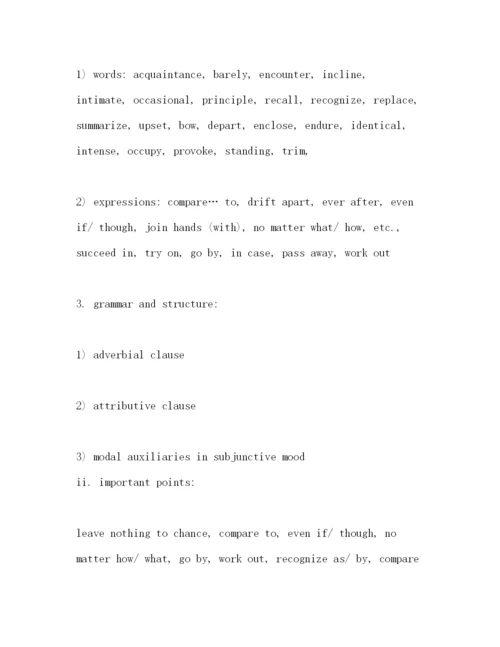 1) words: acquaintance, barely, encounter, incline, intimate, occasional, principle, recall, recognize, replace, summarize, upset, bow, depart, enclose, endure, identical, intense, occupy, provoke, standing, trim,

2) expressions: compare… to, drift apart, ever after, even if/ though, join hands (with), no matter what/ how, etc., succeed in, try on, go by, in case, pass away, work out

3. grammar and structure:

1) adverbial clause

2) attributive clause

3) modal auxiliaries in subjunctive mood
ii. important points:

leave nothing to chance, compare to, even if/ though, no matter how/ what, go by, work out, recognize as/ by, compare